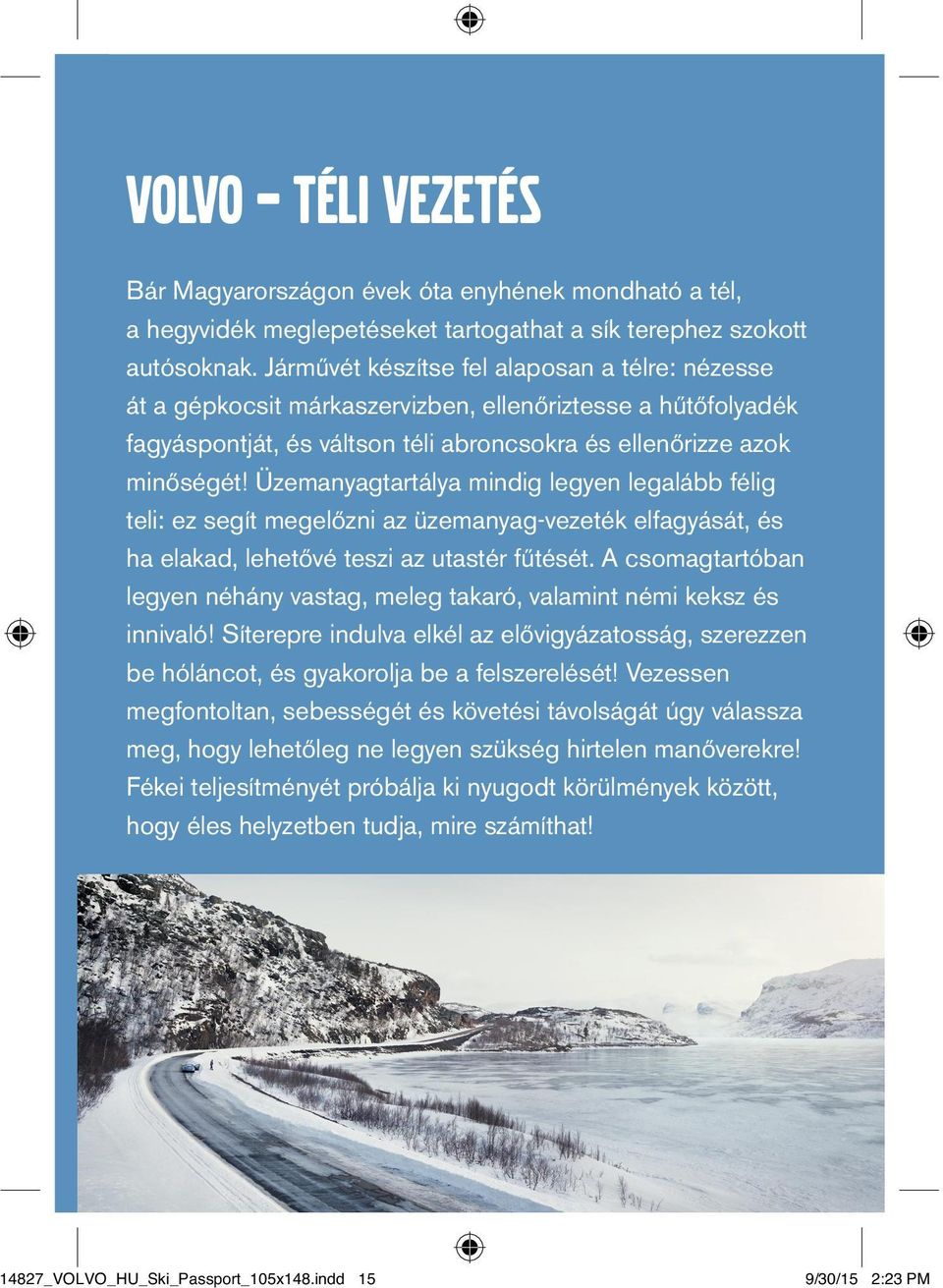 VOLVO – TÉLI VEZETÉS

Bár Magyarországon évek óta enyhének mondható a tél, a hegyvidék meglepetéseket tartogathat a sík terephez szokott autósoknak. Járművét készítse fel alaposan a télre: nézesse át a gépkocsit márkaszervizben, ellenőriztesse a hűtőfolyadék fagyáspontját, és váltson téli abroncsokra és ellenőrizze azok minőségét! Üzemanyagtartálya mindig legyen legalább félig teli: ez segít megelőzni az üzemanyag-vezeték elfagyását, és ha elakad, lehetővé teszi az utastér fűtését. A csomagtartóban legyen néhány vastag, meleg takaró, valamint némi keksz és innivaló! Síterepre indulva elkél az elővigyázatosság, szerezzen be hóláncot, és gyakorolja be a felszerelését! Vezessen megfontoltan, sebességét és követési távolságát úgy válassza meg, hogy lehetőleg ne legyen szükség hirtelen manőverekre! Fékei teljesítményét próbálja ki nyugodt körülmények között, hogy éles helyzetben tudja, mire számíthat!

14827_VOLVO_HU_Ski_Passport_105x148.indd 15 9/30/15 2:23 PM